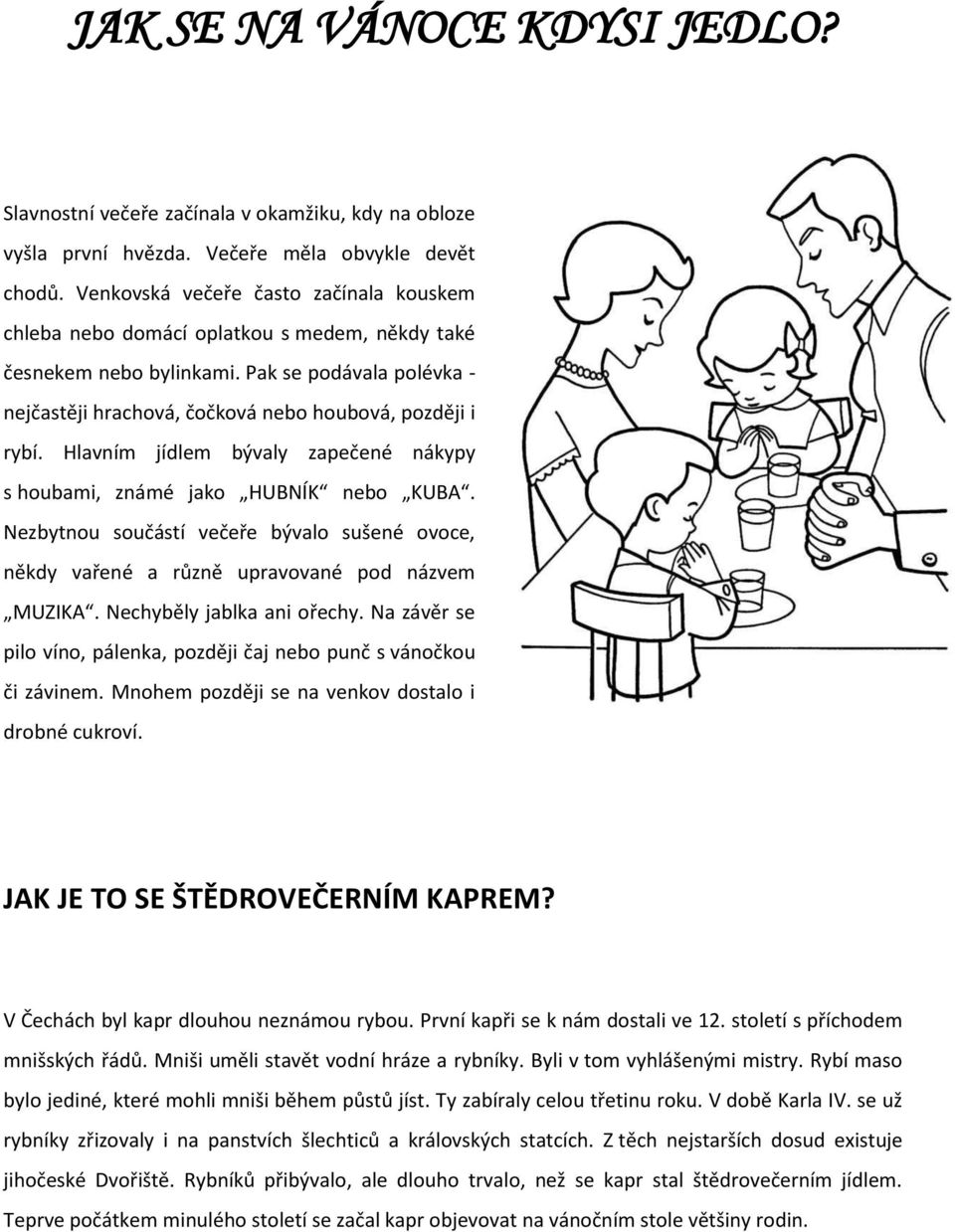 JAK SE NA VÁNOCE KDYSI JEDLO?

Slavnostní večeře začínala v okamžiku, kdy na obloze vyšla první hvězda. Večeře měla obvykle devět chodů. Venkovská večeře často začínala kouskem chleba nebo domácí oplatkou s medem, někdy také česnekem nebo bylinkami. Pak se podávala polévka - nejčastěji hrachová, čočková nebo houbová, později i rybí. Hlavním jídlem bývaly zapečené nákypy s houbami, známé jako „HUBNÍK“ nebo „KUBA“. Nezbytnou součástí večeře bývalo sušené ovoce, někdy vařené a různě upravované pod názvem „MUZIKA“. Nechyběly jablka ani ořechy. Na závěr se pilo víno, pálenka, později čaj nebo punč s vánočkou či závinem. Mnohem později se na venkov dostalo i drobné cukroví.

JAK JE TO SE ŠTĚDROVEČERNÍM KAPREM?

V Čechách byl kapr dlouhou neznámou rybou. První kapři se k nám dostali ve 12. století s příchodem mnišských řádů. Mniši uměli stavět vodní hráze a rybníky. Byli v tom vyhlášenými mistry. Rybí maso bylo jediné, které mohli mniši během půstů jíst. Ty zabíraly celou třetinu roku. V době Karla IV. se už rybníky zřizovaly i na panstvích šlechticů a královských statcích. Z těch nejstarších dosud existuje jihočeské Dvořiště. Rybníků přibývalo, ale dlouho trvalo, než se kapr stal štědrovečerním jídlem. Teprve počátkem minulého století se začal kapr objevovat na vánočním stole většiny rodin.